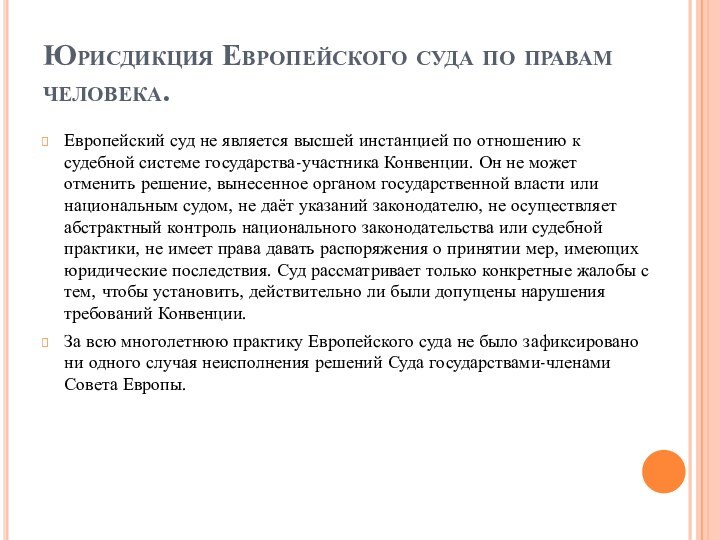 Юрисдикция Европейского суда по правам человека.

Европейский суд не является высшей инстанцией по отношению к судебной системе государства-участника Конвенции. Он не может отменить решение, вынесенное органом государственной власти или национальным судом, не даёт указаний законодателю, не осуществляет абстрактный контроль национального законодательства или судебной практики, не имеет права давать распоряжения о принятии мер, имеющих юридические последствия. Суд рассматривает только конкретные жалобы с тем, чтобы установить, действительно ли были допущены нарушения требований Конвенции.

За всю многолетнюю практику Европейского суда не было зафиксировано ни одного случая неисполнения решений Суда государствами-членами Совета Европы.